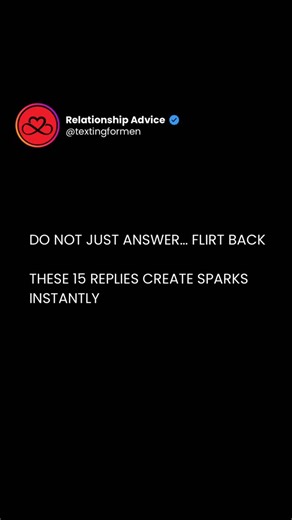 Relationship Advice
@textingformen

DO NOT JUST ANSWER... FLIRT BACK

THESE 15 REPLIES CREATE SPARKS INSTANTLY